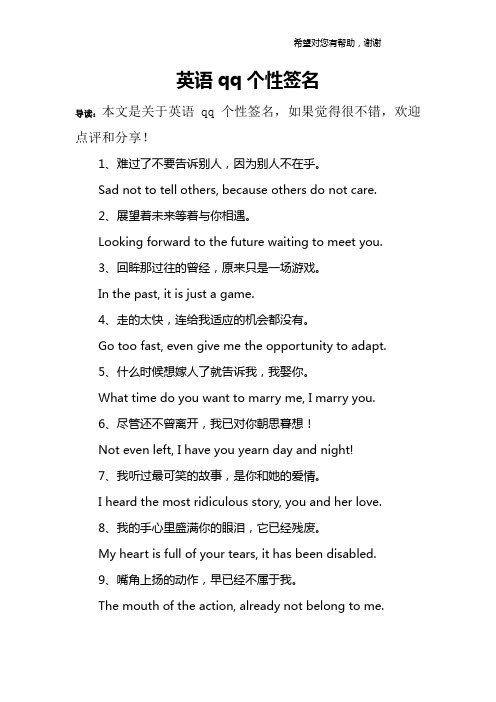 希望对您有帮助，谢谢

英语 qq 个性签名

导读：本文是关于英语 qq 个性签名，如果觉得很不错，欢迎点评和分享！

1、难过了不要告诉别人，因为别人不在乎。

Sad not to tell others, because others do not care.

2、展望着未来等着与你相遇。

Looking forward to the future waiting to meet you.

3、回眸那过往的曾经，原来只是一场游戏。

In the past, it is just a game.

4、走的太快，连给我适应的机会都没有。

Go too fast, even give me the opportunity to adapt.

5、什么时候想嫁人了就告诉我，我娶你。

What time do you want to marry me, I marry you.

6、尽管还不曾离开，我已对你朝思暮想！

Not even left, I have you yearn day and night!

7、我听过最可笑的故事，是你和她的爱情。

I heard the most ridiculous story, you and her love.

8、我的手心里盛满你的眼泪，它已经残废。

My heart is full of your tears, it has been disabled.

9、嘴角上扬的动作，早已经不属于我。

The mouth of the action, already not belong to me.